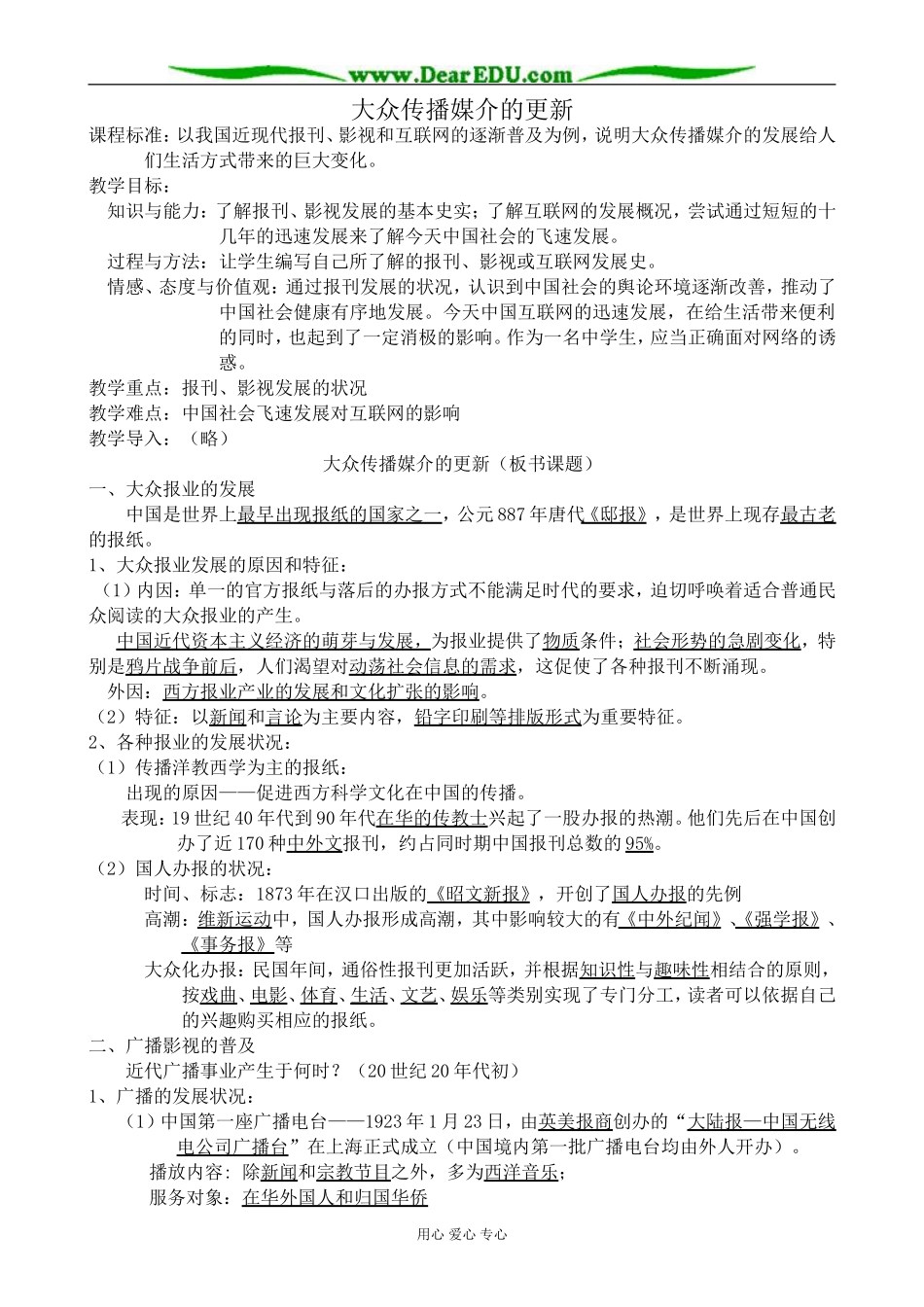 www.DearEDU.com

大众传播媒介的更新

课程标准：以我国近现代报刊、影视和互联网的逐渐普及为例，说明大众传播媒介的发展给人们生活方式带来的巨大变化。

教学目标：

知识与能力：了解报刊、影视发展的基本史实；了解互联网的发展概况，尝试通过短短的十几年的迅速发展来了解今天中国社会的飞速发展。

过程与方法：让学生编写自己所了解的报刊、影视或互联网发展史。

情感、态度与价值观：通过报刊发展的状况，认识到中国社会的舆论环境逐渐改善，推动了中国社会健康有序地发展。今天中国互联网的迅速发展，在给生活带来便利的同时，也起到了一定消极的影响。作为一名中学生，应当正确面对网络的诱惑。

教学重点：报刊、影视发展的状况

教学难点：中国社会飞速发展对互联网的影响

教学导入：（略）

大众传播媒介的更新（板书课题）

一、大众报业的发展

中国是世界上最早出现报纸的国家之一，公元887年唐代《邸报》，是世界上现存最古老的报纸。

1、大众报业发展的原因和特征：

（1）内因：单一的官方报纸与落后的办报方式不能满足时代的要求，迫切呼唤着适合普通民众阅读的大众报业的产生。

中国近代资本主义经济的萌芽与发展，为报业提供了物质条件；社会形势的急剧变化，特别是鸦片战争前后，人们渴望对动荡社会信息的需求，这促使了各种报刊不断涌现。

外因：西方报业产业的发展和文化扩张的影响。

（2）特征：以新闻和言论为主要内容，铅字印刷等排版形式为重要特征。

2、各种报业的发展状况：

（1）传播洋教西学为主的报纸：

出现的原因——促进西方科学文化在中国的传播。

表现：19世纪40年代到90年代在华的传教士兴起了一股办报的热潮。他们先后在中国创办了近170种中外文报刊，约占同时期中国报刊总数的95%。

（2）国人办报的状况：

时间、标志：1873年在汉口出版的《昭文新报》，开创了国人办报的先例

高潮：维新运动中，国人办报形成高潮，其中影响较大的有《中外纪闻》、《强学报》、《事务报》等

大众化办报：民国年间，通俗性报刊更加活跃，并根据知识性与趣味性相结合的原则，按戏曲、电影、体育、生活、文艺、娱乐等类别实现了专门分工，读者可以依据自己的兴趣购买相应的报纸。

二、广播影视的普及

近代广播事业产生于何时？（20世纪20年代初）

1、广播的发展状况：

（1）中国第一座广播电台——1923年1月23日，由英美报商创办的“大陆报—中国无线电公司广播台”在上海正式成立（中国境内第一批广播电台均由外人开办）。

播放内容：除新闻和宗教节目之外，多为西洋音乐；

服务对象：在华外国人和归国华侨

用心 爱心 专心